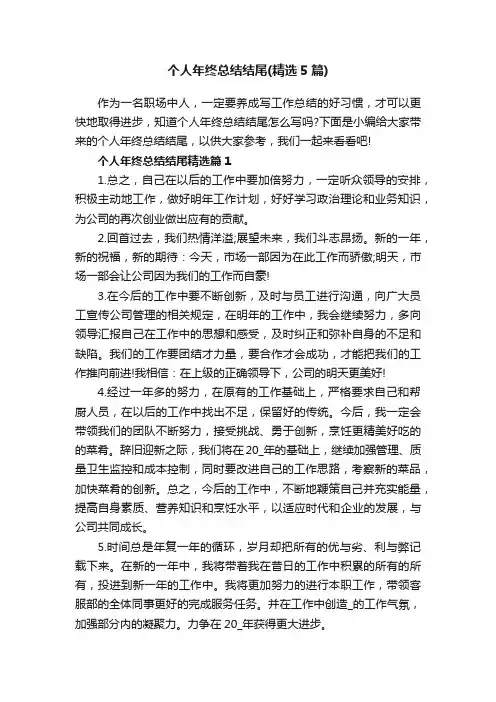 个人年终总结结尾(精选5篇)

作为一名职场中人，一定要养成写工作总结的好习惯，才可以更快地取得进步，知道个人年终总结结尾怎么写吗?下面是小编给大家带来的个人年终总结结尾，以供大家参考，我们一起来看看吧!

个人年终总结结尾精选篇1

1.总之，自己在以后的工作中要加倍努力，一定听众领导的安排，积极主动地工作，做好明年工作计划，好好学习政治理论和业务知识，为公司的再次创业做出应有的贡献。

2.回首过去，我们热情洋溢;展望未来，我们斗志昂扬。新的一年，新的祝福，新的期待：今天，市场一部因为在此工作而骄傲;明天，市场一部会让公司因为我们的工作而自豪!

3.在今后的工作中要不断创新，及时与员工进行沟通，向广大员工宣传公司管理的相关规定，在明年的工作中，我会继续努力，多向领导汇报自己在工作中的思想和感受，及时纠正和弥补自身的不足和缺陷。我们的工作要团结才力量，要合作才会成功，才能把我们的工作推向前进!我相信：在上级的正确领导下，公司的明天更美好!

4.经过一年多的努力，在原有的工作基础上，严格要求自己和帮厨人员，在以后的工作中找出不足，保留好的传统。今后，我一定会带领我们的团队不断努力，接受挑战、勇于创新，烹饪更精美好吃的的菜肴。辞旧迎新之际，我们将在20_年的基础上，继续加强管理、质量卫生监控和成本控制，同时要改进自己的工作思路，考察新的菜品，加快菜肴的创新。总之，今后的工作中，不断地鞭策自己并充实能量，提高自身素质、营养知识和烹饪水平，以适应时代和企业的发展，与公司共同成长。

5.时间总是年复一年的循环，岁月却把所有的优与劣、利与弊记载下来。在新的一年中，我将带着我在昔日的工作中积累的所有的所有，投进到新一年的工作中。我将更加努力的进行本职工作，带领客服部的全体同事更好的完成服务任务。并在工作中创造_的工作气氛，加强部分内的凝聚力。力争在20_年获得更大进步。